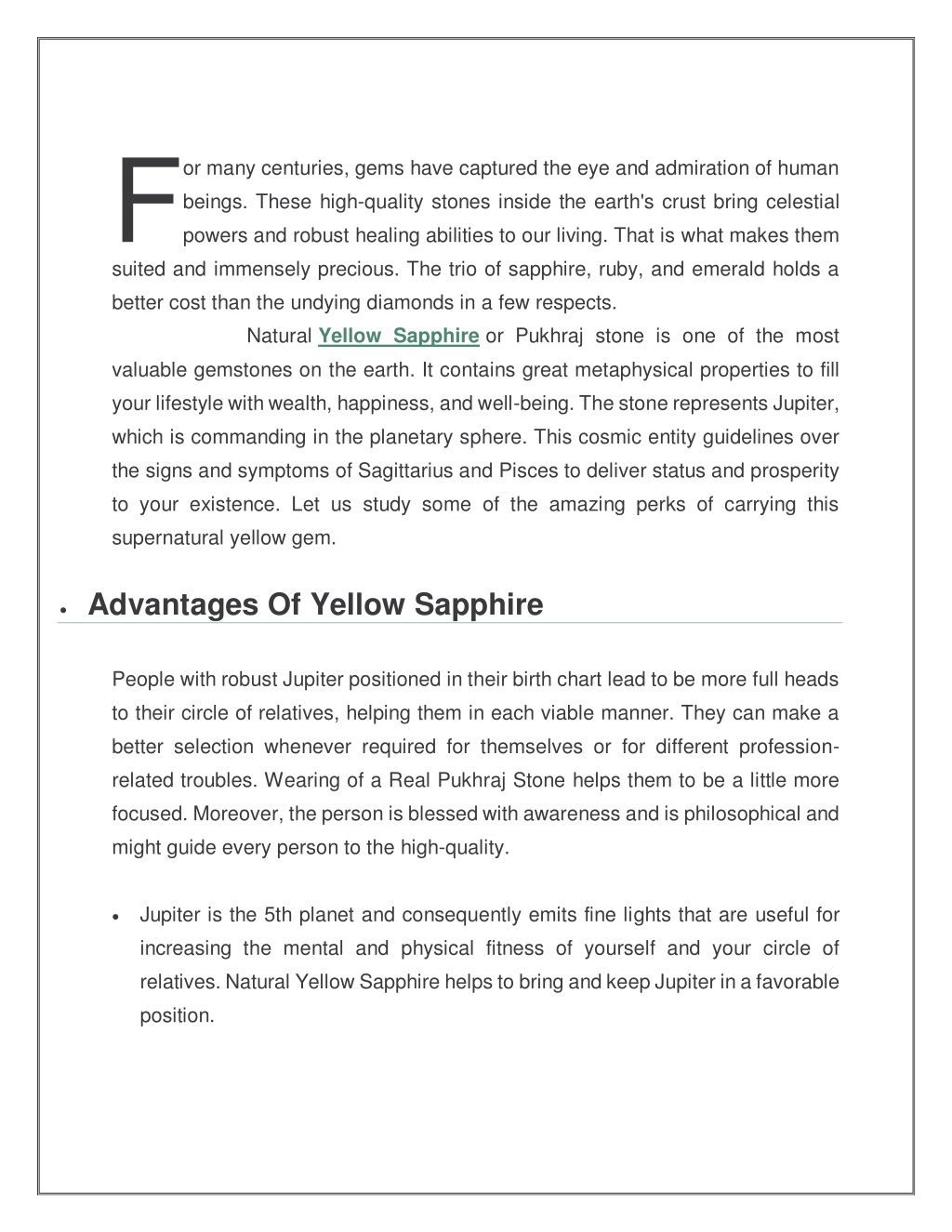 For many centuries, gems have captured the eye and admiration of human beings. These high-quality stones inside the earth's crust bring celestial powers and robust healing abilities to our living. That is what makes them suited and immensely precious. The trio of sapphire, ruby, and emerald holds a better cost than the undying diamonds in a few respects.

Natural Yellow Sapphire or Pukhraj stone is one of the most valuable gemstones on the earth. It contains great metaphysical properties to fill your lifestyle with wealth, happiness, and well-being. The stone represents Jupiter, which is commanding in the planetary sphere. This cosmic entity guidelines over the signs and symptoms of Sagittarius and Pisces to deliver status and prosperity to your existence. Let us study some of the amazing perks of carrying this supernatural yellow gem.

• Advantages Of Yellow Sapphire

People with robust Jupiter positioned in their birth chart lead to be more full heads to their circle of relatives, helping them in each viable manner. They can make a better selection whenever required for themselves or for different profession-related troubles. Wearing of a Real Pukhraj Stone helps them to be a little more focused. Moreover, the person is blessed with awareness and is philosophical and might guide every person to the high-quality.

• Jupiter is the 5th planet and consequently emits fine lights that are useful for increasing the mental and physical fitness of yourself and your circle of relatives. Natural Yellow Sapphire helps to bring and keep Jupiter in a favorable position.